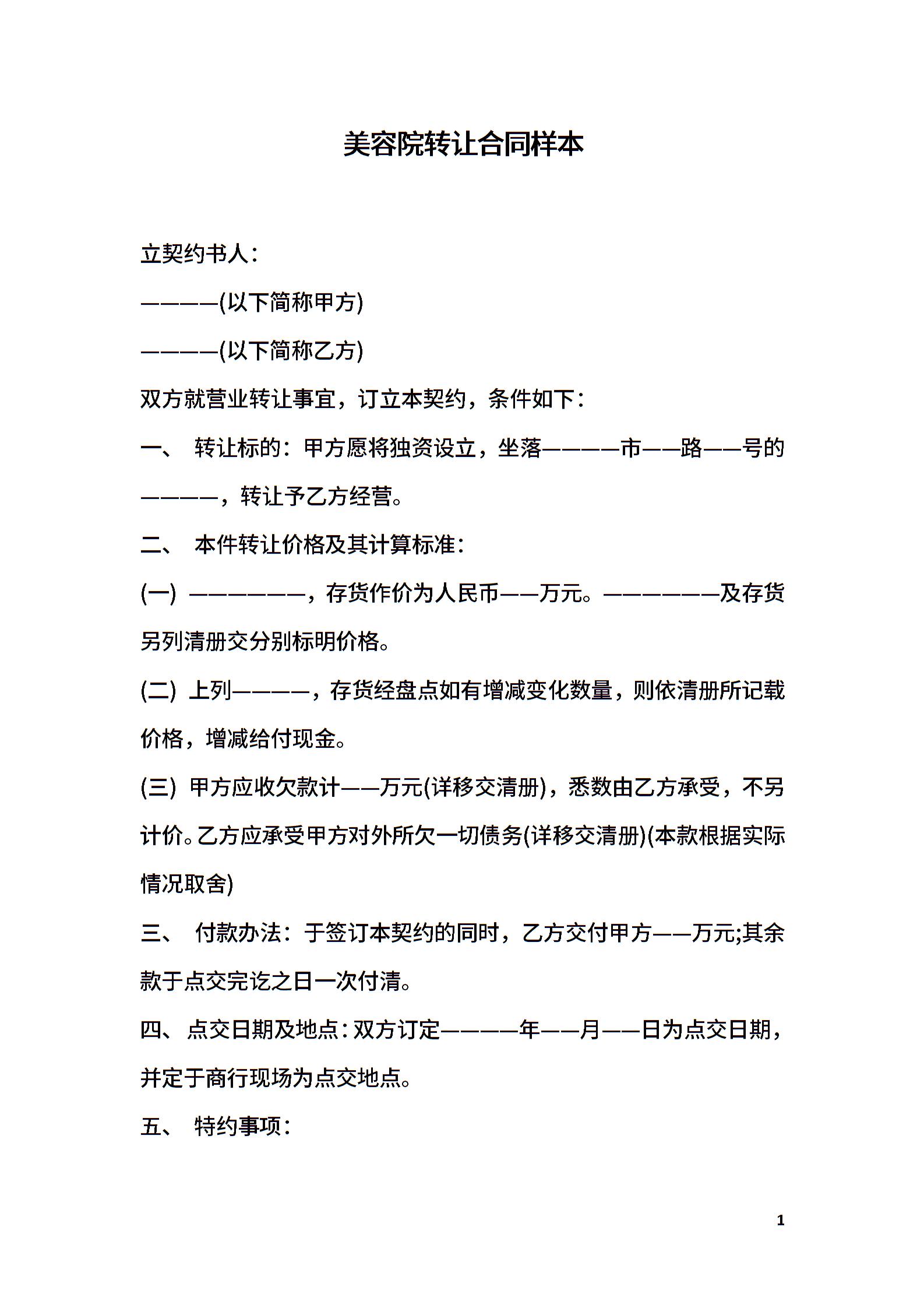 美容院转让合同样本

立契约书人：

————(以下简称甲方)

————(以下简称乙方)

双方就营业转让事宜，订立本契约，条件如下：

一、 转让标的：甲方愿将独资设立，坐落————市——路——号的————，转让予乙方经营。

二、 本件转让价格及其计算标准：

(一) ——————，存货作价为人民币——万元。——————及存货另列清册交分别标明价格。

(二) 上列————，存货经盘点如有增减变化数量，则依清册所记载价格，增减给付现金。

(三) 甲方应收欠款计——万元(详移交清册)，悉数由乙方承受，不另计价。乙方应承受甲方对外所欠一切债务(详移交清册)(本款根据实际情况取舍)

三、 付款办法：于签订本契约的同时，乙方交付甲方——万元;其余款于点交完讫之日一次付清。

四、点交日期及地点：双方订定————年——月——日为点交日期，并定于商行现场为点交地点。

五、 特约事项：

1